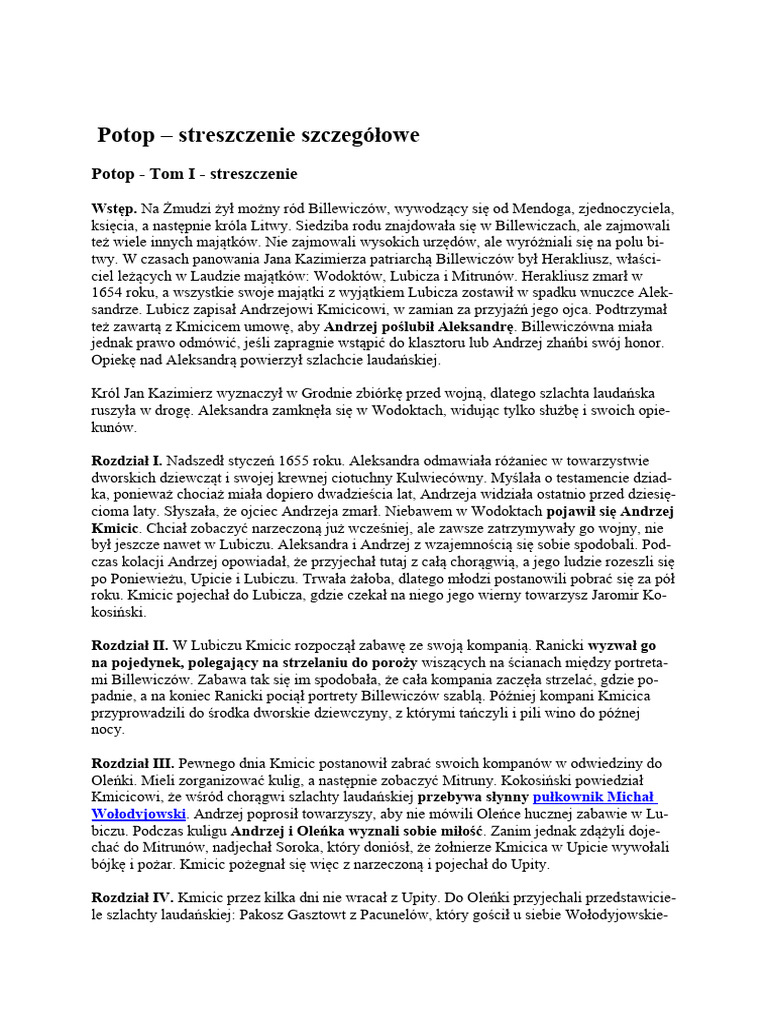 Potop – streszczenie szczegółowe

Potop - Tom I - streszczenie

Wstęp. Na Żmudzi żył możny ród Billewiczów, wywodzący się od Mendoga, zjednoczyciela, księcia, a następnie króla Litwy. Siedziba rodu znajdowała się w Billewiczach, ale zajmowali też wiele innych majątków. Nie zajmowali wysokich urzędów, ale wyróżniali się na polu bitwy. W czasach panowania Jana Kazimierza patriarchą Billewiczów był Herakliusz, właściciel leżących w Laudzie majątków: Wodoktów, Lubicza i Mitrunów. Herakliusz zmarł w 1654 roku, a wszystkie swoje majątki z wyjątkiem Lubicza zostawił w spadku wnuczce Aleksandrze. Lubicz zapisał Andrzejowi Kmicicowi, w zamian za przyjaźń jego ojca. Podtrzymał też zawartą z Kmicicem umowę, aby Andrzej poślubił Aleksandrę. Billewiczówna miała jednak prawo odmówić, jeśli zapragnie wstąpić do klasztoru lub Andrzej zhańbi swój honor. Opiekę nad Aleksandrą powierzył szlachcie laudańskiej.

Król Jan Kazimierz wyznaczył w Grodnie zbiórkę przed wojną, dlatego szlachta laudańska ruszyła w drogę. Aleksandra zamknęła się w Wodoktach, widując tylko służbę i swoich opiekunów.

Rozdział I. Nadszedł styczeń 1655 roku. Aleksandra odmawiała różaniec w towarzystwie dworskich dziewcząt i swojej krewnej ciotuchny Kulwiecówny. Myślała o testamencie dziadka, ponieważ chociaż miała dopiero dwadzieścia lat, Andrzeja widziała ostatnio przed dziesięcioma laty. Słyszała, że ojciec Andrzeja zmarł. Niebawem w Wodoktach pojawił się Andrzej Kmicic. Chciał zobaczyć narzeczoną już wcześniej, ale zawsze zatrzymywały go wojny, nie był jeszcze nawet w Lubiczu. Aleksandra i Andrzej z wzajemnością się sobie spodobali. Podczas kolacji Andrzej opowiadał, że przyjechał tutaj z całą chorągwią, a jego ludzie rozeszli się po Poniewieżu, Upicie i Lubiczu. Trwała żałoba, dlatego młodzi postanowili pobrać się za pół roku. Kmicic pojechał do Lubicza, gdzie czekał na niego jego wierny towarzysz Jaromir Kokosiński.

Rozdział II. W Lubiczu Kmicic rozpoczął zabawę ze swoją kompanią. Ranicki wyzwał go na pojedynek, polegający na strzelaniu do poroży wiszących na ścianach między portretami Billewiczów. Zabawa tak się im spodobała, że cała kompania zaczęła strzelać, gdzie popadnie, a na koniec Ranicki pociął portrety Billewiczów szablą. Później kompani Kmicica przyprowadzili do środka dworskie dziewczyny, z którymi tańczyli i pili wino do późnej nocy.

Rozdział III. Pewnego dnia Kmicic postanowił zabrać swoich kompanów w odwiedziny do Oleńki. Mieli zorganizować kulig, a następnie zobaczyć Mitruny. Kokosiński powiedział Kmicicowi, że wśród chorągwi szlachty laudańskiej przebywa słynny pułkownik Michał Wołodyjowski. Andrzej poprosił towarzyszy, aby nie mówili Oleńce hucznej zabawie w Lubiczu. Podczas kuligu Andrzej i Oleńka wyznali sobie miłość. Zanim jednak zdążyli dojechać do Mitrunów, nadjechał Soroka, który doniósł, że żołnierze Kmicica w Upicie wywołali bójkę i pożar. Kmicic pożegnał się więc z narzeczoną i pojechał do Upity.

Rozdział IV. Kmicic przez kilka dni nie wracał z Upity. Do Oleńki przyjechali przedstawiciele szlachty laudańskiej: Pakosz Gasztowt z Pacunelów, który gościł u siebie Wołodyjowskie-